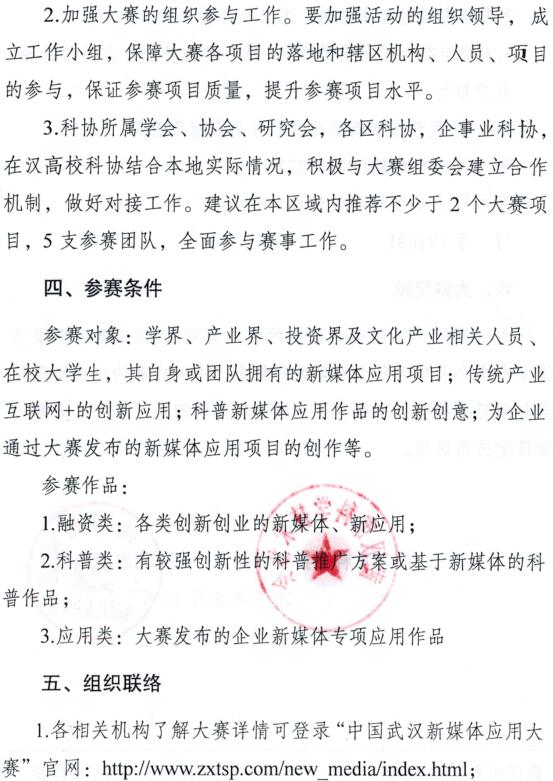 2.加强大赛的组织参与工作。要加强活动的组织领导，成立工作小组，保障大赛各项目的落地和辖区机构、人员、项目的参与，保证参赛项目质量，提升参赛项目水平。

3.科协所属学会、协会、研究会，各区科协，企事业科协，在汉高校科协结合本地实际情况，积极与大赛组委会建立合作机制，做好对接工作。建议在本区域内推荐不少于2个大赛项目，5支参赛团队，全面参与赛事工作。

四、参赛条件

参赛对象：学界、产业界、投资界及文化产业相关人员、在校大学生，其自身或团队拥有的新媒体应用项目；传统产业互联网+的创新应用；科普新媒体应用作品的创新创意；为企业通过大赛发布的新媒体应用项目的创作等。

参赛作品：

1.融资类：各类创新创业的新媒体、新应用；

2.科普类：有较强创新性的科普推广方案或基于新媒体的科普作品；

3.应用类：大赛发布的企业新媒体专项应用作品

五、组织联络

1.各相关机构了解大赛详情可登录“中国武汉新媒体应用大赛”官网：http://www.zxtsp.com/new_media/index.html；